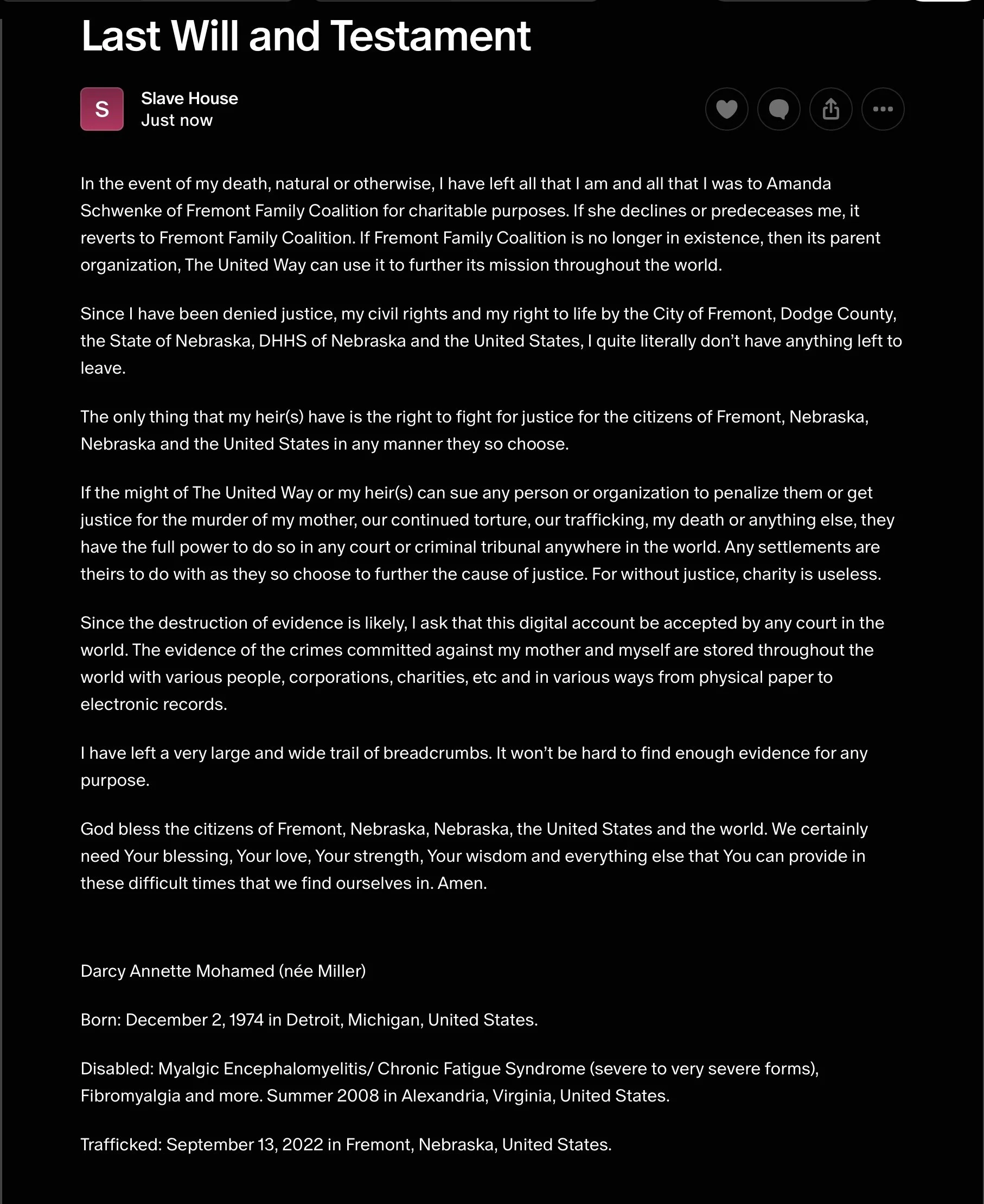 Last Will and Testament

S

Slave House
Just now

In the event of my death, natural or otherwise, I have left all that I am and all that I was to Amanda Schwenke of Fremont Family Coalition for charitable purposes. If she declines or predeceases me, it reverts to Fremont Family Coalition. If Fremont Family Coalition is no longer in existence, then its parent organization, The United Way can use it to further its mission throughout the world.

Since I have been denied justice, my civil rights and my right to life by the City of Fremont, Dodge County, the State of Nebraska, DHHS of Nebraska and the United States, I quite literally don't have anything left to leave.

The only thing that my heir(s) have is the right to fight for justice for the citizens of Fremont, Nebraska, Nebraska and the United States in any manner they so choose.

If the might of The United Way or my heir(s) can sue any person or organization to penalize them or get justice for the murder of my mother, our continued torture, our trafficking, my death or anything else, they have the full power to do so in any court or criminal tribunal anywhere in the world. Any settlements are theirs to do with as they so choose to further the cause of justice. For without justice, charity is useless.

Since the destruction of evidence is likely, I ask that this digital account be accepted by any court in the world. The evidence of the crimes committed against my mother and myself are stored throughout the world with various people, corporations, charities, etc and in various ways from physical paper to electronic records.

I have left a very large and wide trail of breadcrumbs. It won't be hard to find enough evidence for any purpose.

God bless the citizens of Fremont, Nebraska, Nebraska, the United States and the world. We certainly need Your blessing, Your love, Your strength, Your wisdom and everything else that You can provide in these difficult times that we find ourselves in. Amen.

Darcy Annette Mohamed (née Miller)

Born: December 2, 1974 in Detroit, Michigan, United States.

Disabled: Myalgic Encephalomyelitis/ Chronic Fatigue Syndrome (severe to very severe forms), Fibromyalgia and more. Summer 2008 in Alexandria, Virginia, United States.

Trafficked: September 13, 2022 in Fremont, Nebraska, United States.